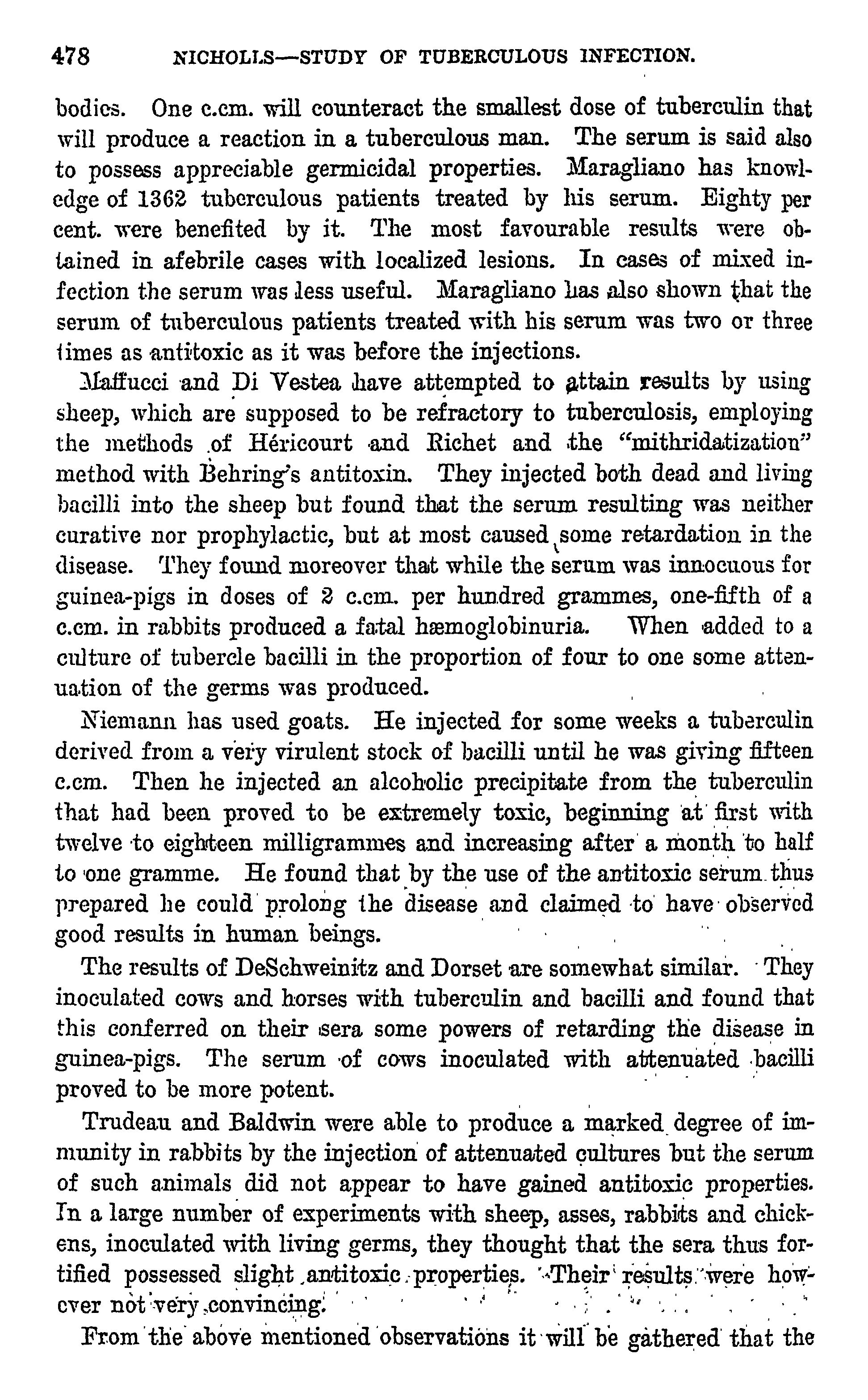 478 NICHOLLS—STUDY OF TUBERCULOUS INFECTION.

bodies. One c.cm. will counteract the smallest dose of tuberculin that will produce a reaction in a tuberculous man. The serum is said also to possess appreciable germicidal properties. Maragliano has knowledge of 1362 tuberculous patients treated by his serum. Eighty per cent. were benefited by it. The most favourable results were obtained in afebrile cases with localized lesions. In cases of mixed infection the serum was less useful. Maragliano has also shown that the serum of tuberculous patients treated with his serum was two or three times as antitoxic as it was before the injections.

Maffucci and Di Vestea have attempted to attain results by using sheep, which are supposed to be refractory to tuberculosis, employing the methods of Héricourt and Richet and the "mithridatization" method with Behring's antitoxin. They injected both dead and living bacilli into the sheep but found that the serum resulting was neither curative nor prophylactic, but at most caused some retardation in the disease. They found moreover that while the serum was innocuous for guinea-pigs in doses of 2 c.cm. per hundred grammes, one-fifth of a c.cm. in rabbits produced a fatal hæmoglobinuria. When added to a culture of tubercle bacilli in the proportion of four to one some attenuation of the germs was produced.

Niemann has used goats. He injected for some weeks a tuberculin derived from a very virulent stock of bacilli until he was giving fifteen c.cm. Then he injected an alcoholic precipitate from the tuberculin that had been proved to be extremely toxic, beginning at first with twelve to eighteen milligrammes and increasing after a month to half to one gramme. He found that by the use of the antitoxic serum thus prepared he could prolong the disease and claimed to have observed good results in human beings.

The results of DeSchweinitz and Dorset are somewhat similar. They inoculated cows and horses with tuberculin and bacilli and found that this conferred on their sera some powers of retarding the disease in guinea-pigs. The serum of cows inoculated with attenuated bacilli proved to be more potent.

Trudeau and Baldwin were able to produce a marked degree of immunity in rabbits by the injection of attenuated cultures but the serum of such animals did not appear to have gained antitoxic properties. In a large number of experiments with sheep, asses, rabbits and chickens, inoculated with living germs, they thought that the sera thus fortified possessed slight antitoxic properties. Their results were however not very convincing.

From the above mentioned observations it will be gathered that the